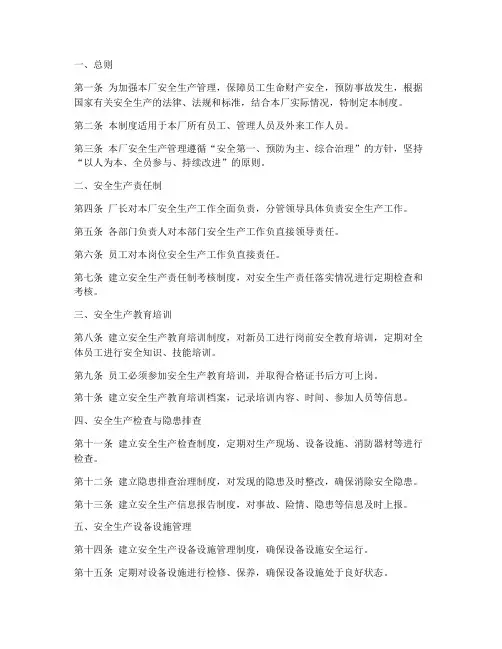 一、总则

第一条 为加强本厂安全生产管理，保障员工生命财产安全，预防事故发生，根据国家有关安全生产的法律、法规和标准，结合本厂实际情况，特制定本制度。

第二条 本制度适用于本厂所有员工、管理人员及外来工作人员。

第三条 本厂安全生产管理遵循“安全第一、预防为主、综合治理”的方针，坚持“以人为本、全员参与、持续改进”的原则。

二、安全生产责任制

第四条 厂长对本厂安全生产工作全面负责，分管领导具体负责安全生产工作。

第五条 各部门负责人对本部门安全生产工作负直接领导责任。

第六条 员工对本岗位安全生产工作负直接责任。

第七条 建立安全生产责任制考核制度，对安全生产责任落实情况进行定期检查和考核。

三、安全生产教育培训

第八条 建立安全生产教育培训制度，对新员工进行岗前安全教育培训，定期对全体员工进行安全知识、技能培训。

第九条 员工必须参加安全生产教育培训，并取得合格证书后方可上岗。

第十条 建立安全生产教育培训档案，记录培训内容、时间、参加人员等信息。

四、安全生产检查与隐患排查

第十一条 建立安全生产检查制度，定期对生产现场、设备设施、消防器材等进行检查。

第十二条 建立隐患排查治理制度，对发现的隐患及时整改，确保消除安全隐患。

第十三条 建立安全生产信息报告制度，对事故、险情、隐患等信息及时上报。

五、安全生产设备设施管理

第十四条 建立安全生产设备设施管理制度，确保设备设施安全运行。

第十五条 定期对设备设施进行检修、保养，确保设备设施处于良好状态。